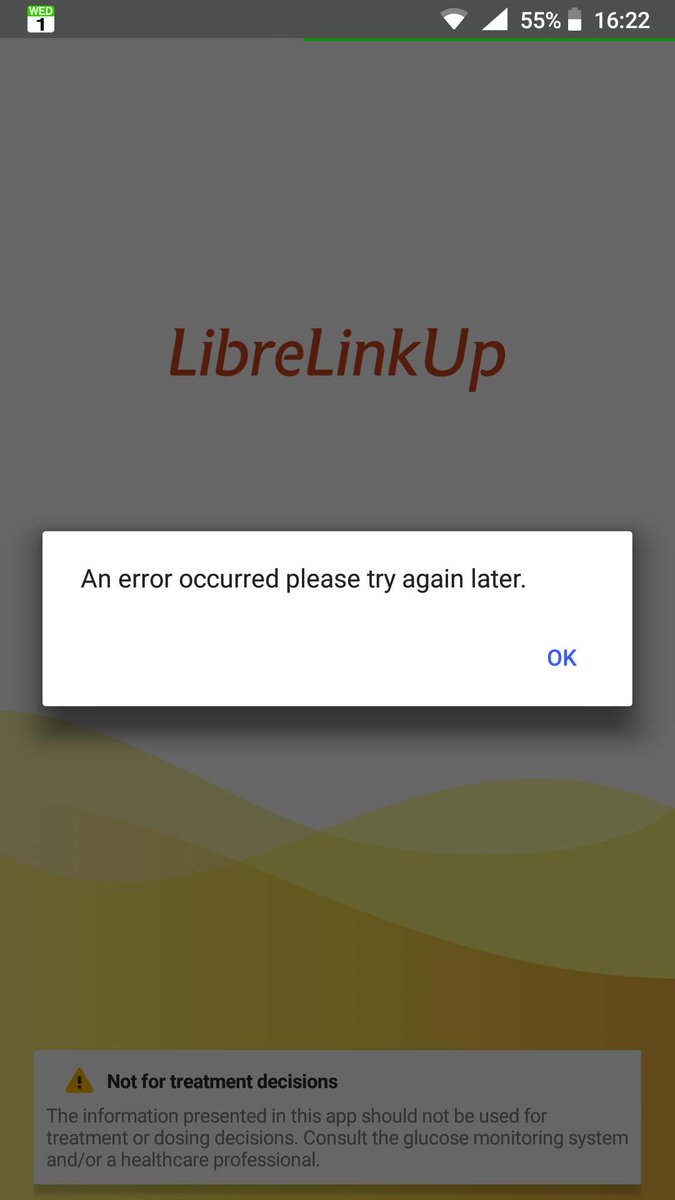 WED
1
55% 16:22

LibreLinkUp

An error occurred please try again later.

OK

Not for treatment decisions
The information presented in this app should not be used for treatment or dosing decisions. Consult the glucose monitoring system and/or a healthcare professional.